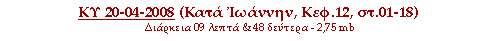 ΚΥ 20-04-2008 (Κατά Ἰωάννην, Κεφ.12, στ.01-18)
Διάρκεια 09 λεπτά & 48 δεύτερα - 2,75 mb